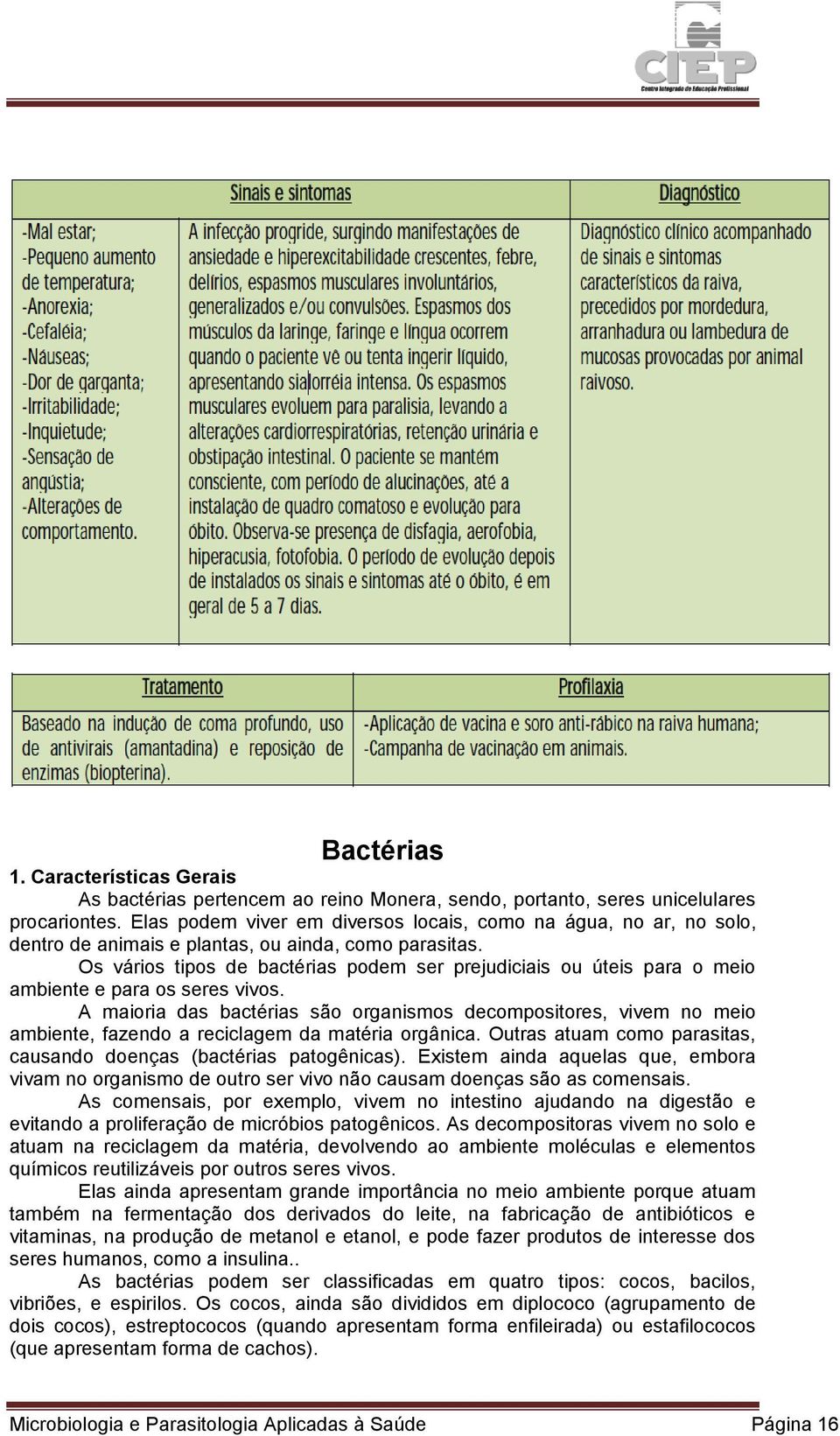 CIEP
Centro Integrado de Educação Profissional

| Sinais e sintomas | | Diagnóstico |
|---|---|---|
| -Mal estar; -Pequeno aumento de temperatura; -Anorexia; -Cefaléia; -Náuseas; -Dor de garganta; -Irritabilidade; -Inquietude; -Sensação de angústia; -Alterações de comportamento. | A infecção progride, surgindo manifestações de ansiedade e hiperexcitabilidade crescentes, febre, delírios, espasmos musculares involuntários, generalizados e/ou convulsões. Espasmos dos músculos da laringe, faringe e língua ocorrem quando o paciente vê ou tenta ingerir líquido, apresentando sialorréia intensa. Os espasmos musculares evoluem para paralisia, levando a alterações cardiorrespiratórias, retenção urinária e obstipação intestinal. O paciente se mantém consciente, com período de alucinações, até a instalação de quadro comatoso e evolução para óbito. Observa-se presença de disfagia, aerofobia, hiperacusia, fotofobia. O período de evolução depois de instalados os sinais e sintomas até o óbito, é em geral de 5 a 7 dias. | Diagnóstico clínico acompanhado de sinais e sintomas característicos da raiva, precedidos por mordedura, arranhadura ou lambedura de mucosas provocadas por animal raivoso. |

| Tratamento | Profilaxia |
|---|---|
| Baseado na indução de coma profundo, uso de antivirais (amantadina) e reposição de enzimas (biopterina). | -Aplicação de vacina e soro anti-rábico na raiva humana; -Campanha de vacinação em animais. |

Bactérias

1. Características Gerais

As bactérias pertencem ao reino Monera, sendo, portanto, seres unicelulares procariontes. Elas podem viver em diversos locais, como na água, no ar, no solo, dentro de animais e plantas, ou ainda, como parasitas.

Os vários tipos de bactérias podem ser prejudiciais ou úteis para o meio ambiente e para os seres vivos.

A maioria das bactérias são organismos decompositores, vivem no meio ambiente, fazendo a reciclagem da matéria orgânica. Outras atuam como parasitas, causando doenças (bactérias patogênicas). Existem ainda aquelas que, embora vivam no organismo de outro ser vivo não causam doenças são as comensais.

As comensais, por exemplo, vivem no intestino ajudando na digestão e evitando a proliferação de micróbios patogênicos. As decompositoras vivem no solo e atuam na reciclagem da matéria, devolvendo ao ambiente moléculas e elementos químicos reutilizáveis por outros seres vivos.

Elas ainda apresentam grande importância no meio ambiente porque atuam também na fermentação dos derivados do leite, na fabricação de antibióticos e vitaminas, na produção de metanol e etanol, e pode fazer produtos de interesse dos seres humanos, como a insulina..

As bactérias podem ser classificadas em quatro tipos: cocos, bacilos, vibriões, e espirilos. Os cocos, ainda são divididos em diplococo (agrupamento de dois cocos), estreptococos (quando apresentam forma enfileirada) ou estafilococos (que apresentam forma de cachos).

Microbiologia e Parasitologia Aplicadas à Saúde Página 16